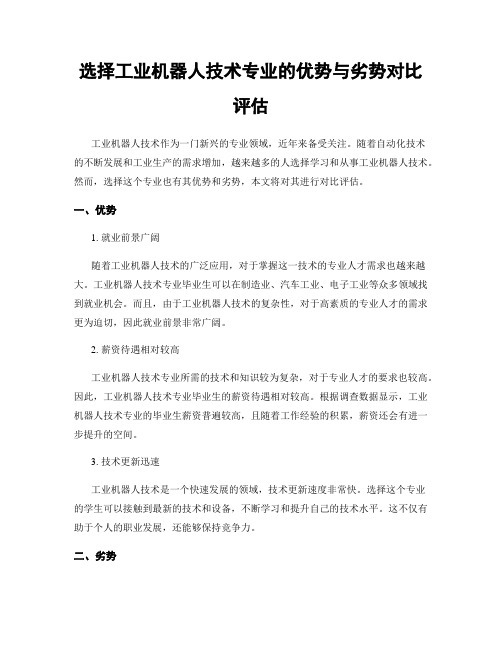 选择工业机器人技术专业的优势与劣势对比评估

工业机器人技术作为一门新兴的专业领域，近年来备受关注。随着自动化技术的不断发展和工业生产的需求增加，越来越多的人选择学习和从事工业机器人技术。然而，选择这个专业也有其优势和劣势，本文将对其进行对比评估。

一、优势

1. 就业前景广阔

随着工业机器人技术的广泛应用，对于掌握这一技术的专业人才需求也越来越大。工业机器人技术专业毕业生可以在制造业、汽车工业、电子工业等众多领域找到就业机会。而且，由于工业机器人技术的复杂性，对于高素质的专业人才的需求更为迫切，因此就业前景非常广阔。

2. 薪资待遇相对较高

工业机器人技术专业所需的技术和知识较为复杂，对于专业人才的要求也较高。因此，工业机器人技术专业毕业生的薪资待遇相对较高。根据调查数据显示，工业机器人技术专业的毕业生薪资普遍较高，且随着工作经验的积累，薪资还会有进一步提升的空间。

3. 技术更新迅速

工业机器人技术是一个快速发展的领域，技术更新速度非常快。选择这个专业的学生可以接触到最新的技术和设备，不断学习和提升自己的技术水平。这不仅有助于个人的职业发展，还能够保持竞争力。

二、劣势